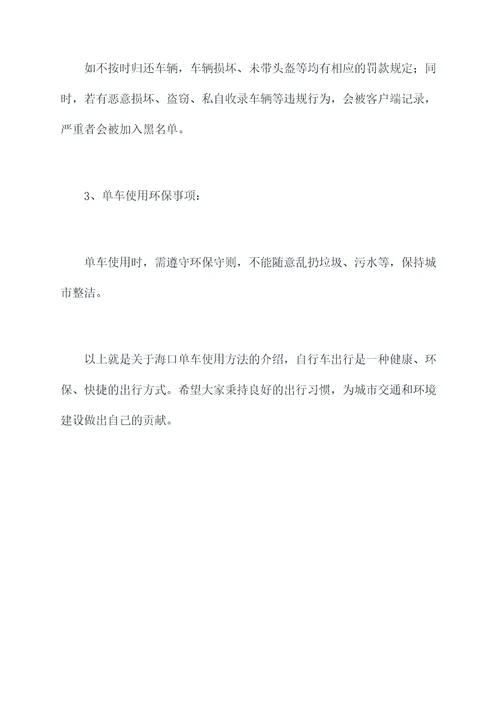 如不按时归还车辆，车辆损坏、未带头盔等均有相应的罚款规定；同时，若有恶意损坏、盗窃、私自收录车辆等违规行为，会被客户端记录，严重者会被加入黑名单。

3、单车使用环保事项：

单车使用时，需遵守环保守则，不能随意乱扔垃圾、污水等，保持城市整洁。

以上就是关于海口单车使用方法的介绍，自行车出行是一种健康、环保、快捷的出行方式。希望大家秉持良好的出行习惯，为城市交通和环境建设做出自己的贡献。